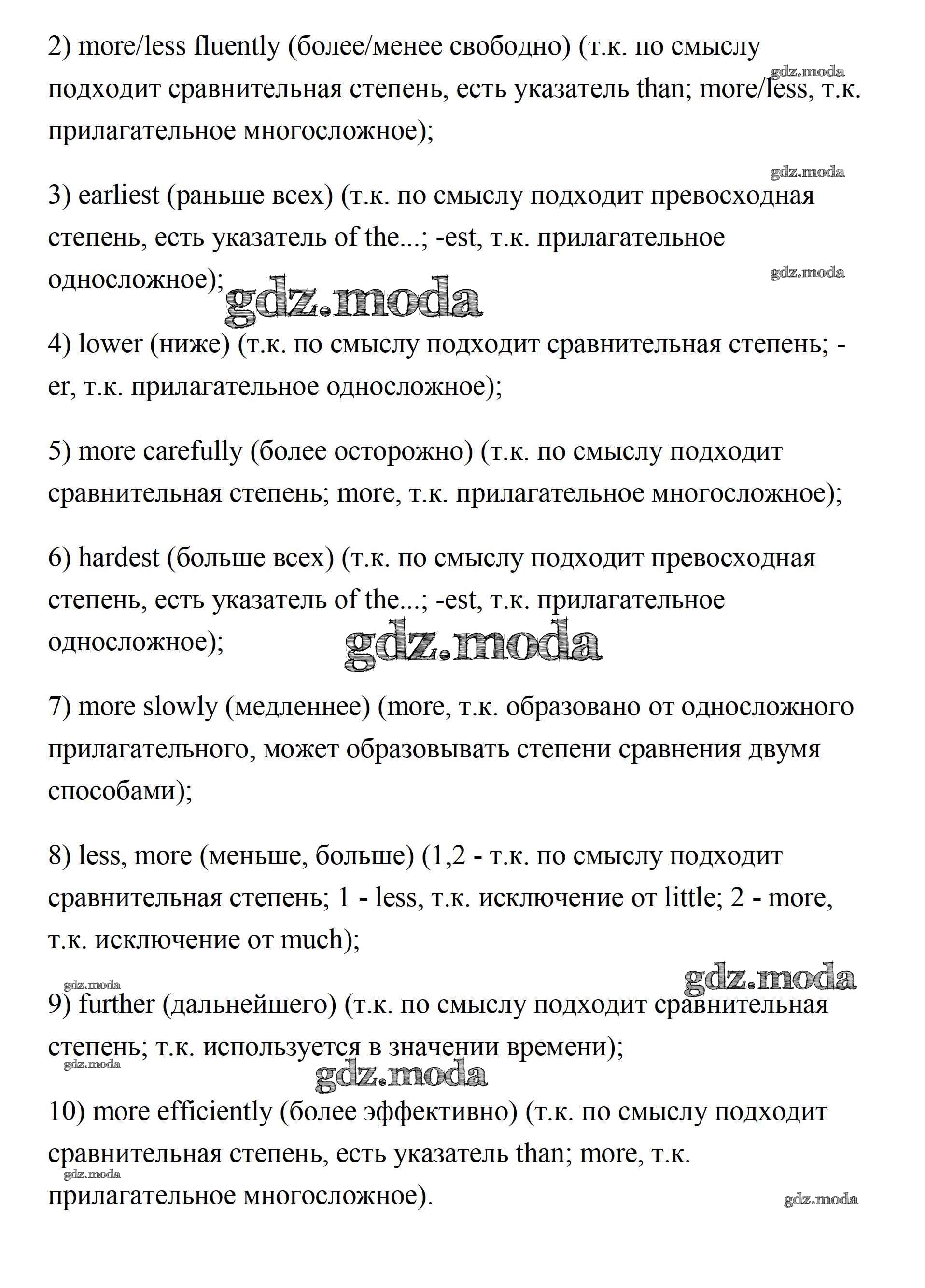 2) more/less fluently (более/менее свободно) (т.к. по смыслу подходит сравнительная степень, есть указатель than; more/less, т.к. прилагательное многосложное);

gdz.moda

gdz.moda

3) earliest (раньше всех) (т.к. по смыслу подходит превосходная степень, есть указатель of the...; -est, т.к. прилагательное односложное);

gdz.moda

gdz.moda

4) lower (ниже) (т.к. по смыслу подходит сравнительная степень; -er, т.к. прилагательное односложное);

5) more carefully (более осторожно) (т.к. по смыслу подходит сравнительная степень; more, т.к. прилагательное многосложное);

6) hardest (больше всех) (т.к. по смыслу подходит превосходная степень, есть указатель of the...; -est, т.к. прилагательное односложное);

gdz.moda

7) more slowly (медленнее) (more, т.к. образовано от односложного прилагательного, может образовывать степени сравнения двумя способами);

8) less, more (меньше, больше) (1,2 - т.к. по смыслу подходит сравнительная степень; 1 - less, т.к. исключение от little; 2 - more, т.к. исключение от much);

gdz.moda

gdz.moda

9) further (дальнейшего) (т.к. по смыслу подходит сравнительная степень; т.к. используется в значении времени);

gdz.moda

gdz.moda

10) more efficiently (более эффективно) (т.к. по смыслу подходит сравнительная степень, есть указатель than; more, т.к. прилагательное многосложное).

gdz.moda

gdz.moda